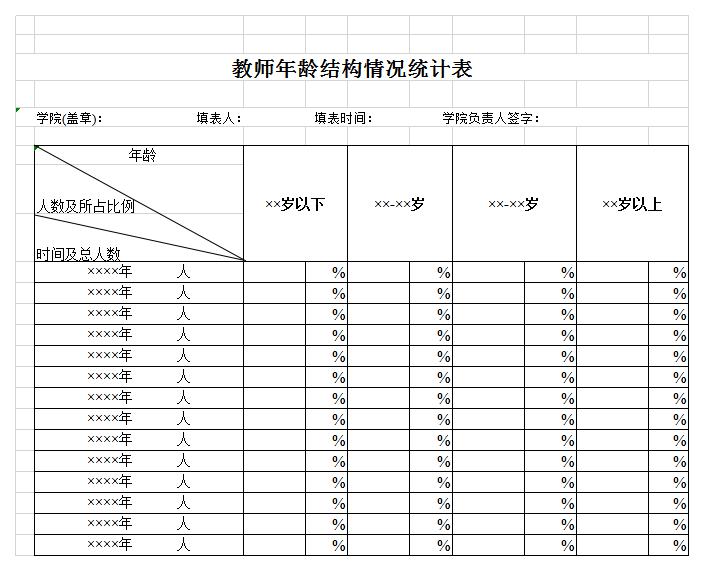 教师年龄结构情况统计表

学院(盖章)：　　填表人：　　填表时间：　　学院负责人签字：

| 年龄 / 人数及所占比例 / 时间及总人数 | ××岁以下 | | ××-××岁 | | ××-××岁 | | ××岁以上 | |
|---|---|---|---|---|---|---|---|---|
| ××××年　人 | | % | | % | | % | | % |
| ××××年　人 | | % | | % | | % | | % |
| ××××年　人 | | % | | % | | % | | % |
| ××××年　人 | | % | | % | | % | | % |
| ××××年　人 | | % | | % | | % | | % |
| ××××年　人 | | % | | % | | % | | % |
| ××××年　人 | | % | | % | | % | | % |
| ××××年　人 | | % | | % | | % | | % |
| ××××年　人 | | % | | % | | % | | % |
| ××××年　人 | | % | | % | | % | | % |
| ××××年　人 | | % | | % | | % | | % |
| ××××年　人 | | % | | % | | % | | % |
| ××××年　人 | | % | | % | | % | | % |
| ××××年　人 | | % | | % | | % | | % |